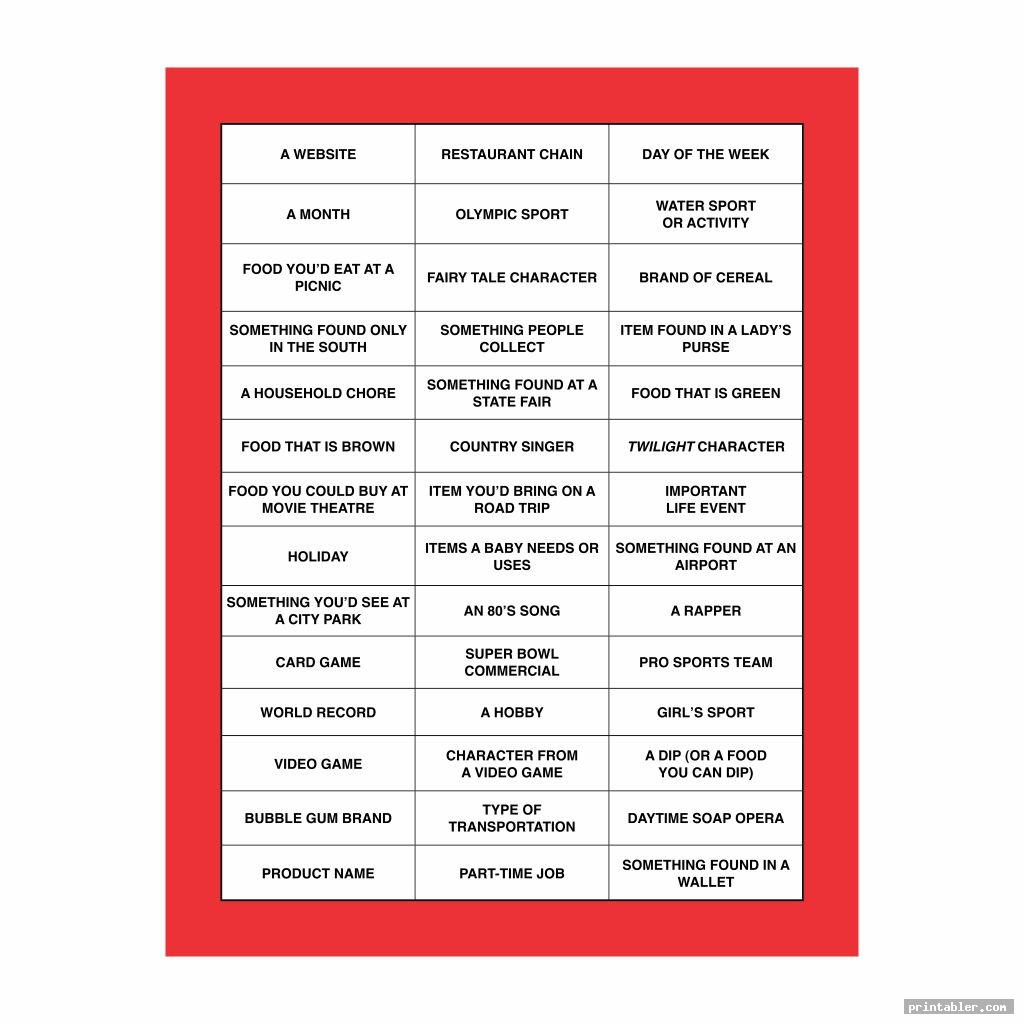 | A WEBSITE | RESTAURANT CHAIN | DAY OF THE WEEK |
|---|---|---|
| A MONTH | OLYMPIC SPORT | WATER SPORT OR ACTIVITY |
| FOOD YOU'D EAT AT A PICNIC | FAIRY TALE CHARACTER | BRAND OF CEREAL |
| SOMETHING FOUND ONLY IN THE SOUTH | SOMETHING PEOPLE COLLECT | ITEM FOUND IN A LADY'S PURSE |
| A HOUSEHOLD CHORE | SOMETHING FOUND AT A STATE FAIR | FOOD THAT IS GREEN |
| FOOD THAT IS BROWN | COUNTRY SINGER | TWILIGHT CHARACTER |
| FOOD YOU COULD BUY AT MOVIE THEATRE | ITEM YOU'D BRING ON A ROAD TRIP | IMPORTANT LIFE EVENT |
| HOLIDAY | ITEMS A BABY NEEDS OR USES | SOMETHING FOUND AT AN AIRPORT |
| SOMETHING YOU'D SEE AT A CITY PARK | AN 80'S SONG | A RAPPER |
| CARD GAME | SUPER BOWL COMMERCIAL | PRO SPORTS TEAM |
| WORLD RECORD | A HOBBY | GIRL'S SPORT |
| VIDEO GAME | CHARACTER FROM A VIDEO GAME | A DIP (OR A FOOD YOU CAN DIP) |
| BUBBLE GUM BRAND | TYPE OF TRANSPORTATION | DAYTIME SOAP OPERA |
| PRODUCT NAME | PART-TIME JOB | SOMETHING FOUND IN A WALLET |

printabler.com